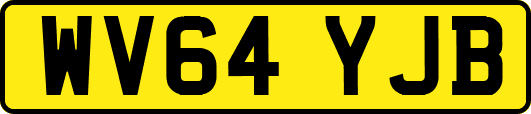 WV64 YJB